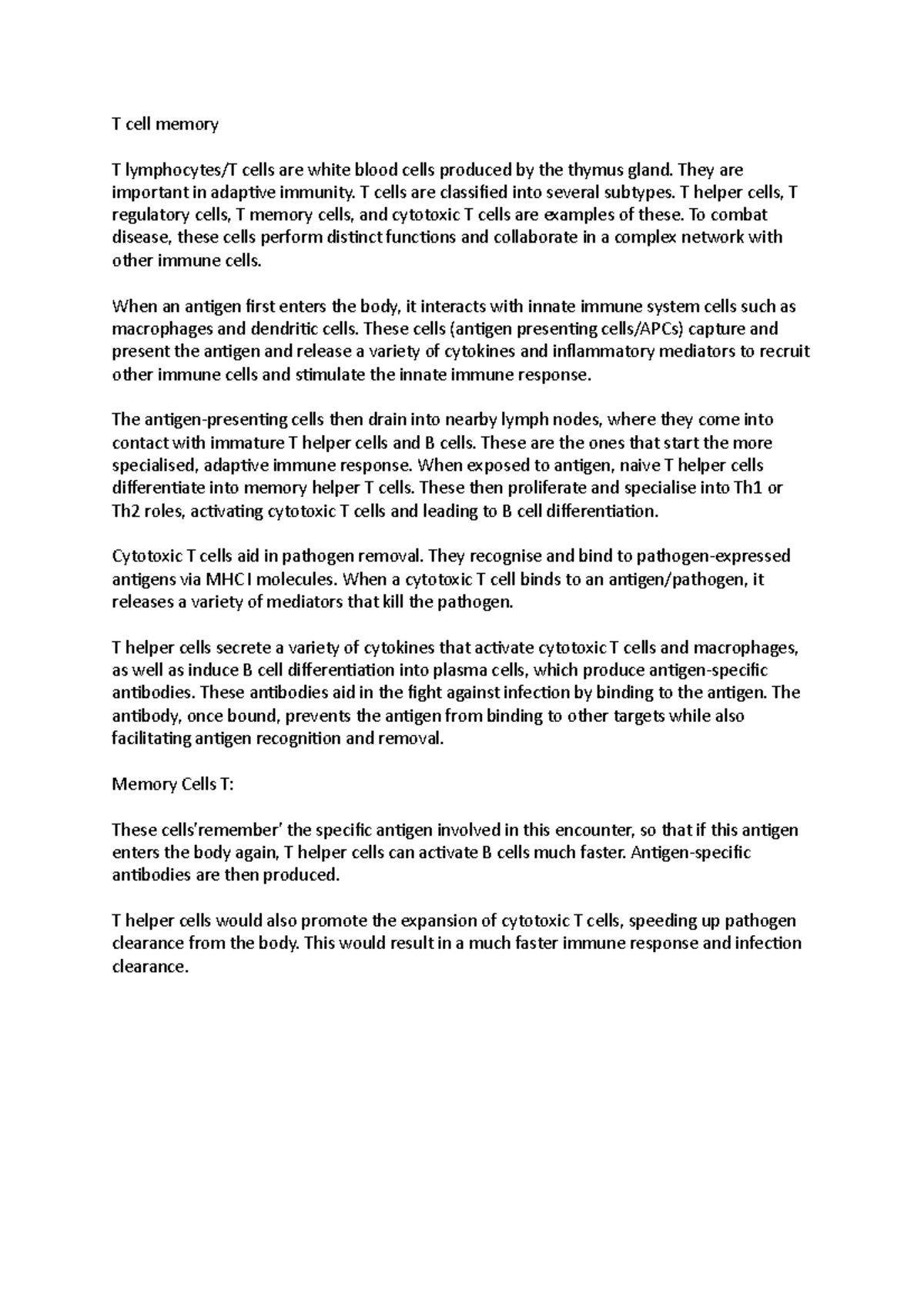 T cell memory

T lymphocytes/T cells are white blood cells produced by the thymus gland. They are important in adaptive immunity. T cells are classified into several subtypes. T helper cells, T regulatory cells, T memory cells, and cytotoxic T cells are examples of these. To combat disease, these cells perform distinct functions and collaborate in a complex network with other immune cells.

When an antigen first enters the body, it interacts with innate immune system cells such as macrophages and dendritic cells. These cells (antigen presenting cells/APCs) capture and present the antigen and release a variety of cytokines and inflammatory mediators to recruit other immune cells and stimulate the innate immune response.

The antigen-presenting cells then drain into nearby lymph nodes, where they come into contact with immature T helper cells and B cells. These are the ones that start the more specialised, adaptive immune response. When exposed to antigen, naive T helper cells differentiate into memory helper T cells. These then proliferate and specialise into Th1 or Th2 roles, activating cytotoxic T cells and leading to B cell differentiation.

Cytotoxic T cells aid in pathogen removal. They recognise and bind to pathogen-expressed antigens via MHC I molecules. When a cytotoxic T cell binds to an antigen/pathogen, it releases a variety of mediators that kill the pathogen.

T helper cells secrete a variety of cytokines that activate cytotoxic T cells and macrophages, as well as induce B cell differentiation into plasma cells, which produce antigen-specific antibodies. These antibodies aid in the fight against infection by binding to the antigen. The antibody, once bound, prevents the antigen from binding to other targets while also facilitating antigen recognition and removal.

Memory Cells T:

These cells'remember' the specific antigen involved in this encounter, so that if this antigen enters the body again, T helper cells can activate B cells much faster. Antigen-specific antibodies are then produced.

T helper cells would also promote the expansion of cytotoxic T cells, speeding up pathogen clearance from the body. This would result in a much faster immune response and infection clearance.